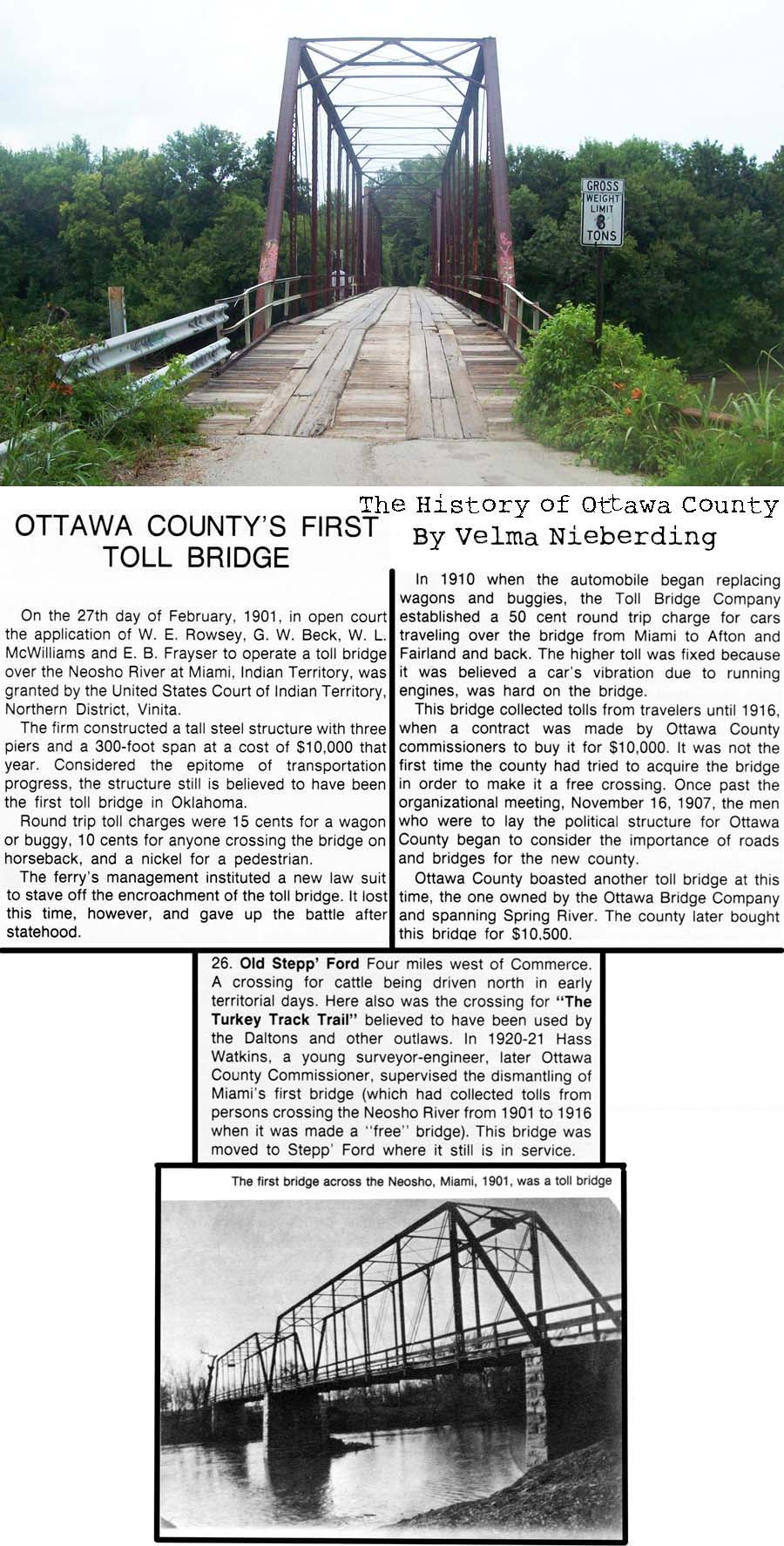 GROSS WEIGHT LIMIT 8 TONS

The History of Ottawa County
By Velma Nieberding

OTTAWA COUNTY'S FIRST TOLL BRIDGE

On the 27th day of February, 1901, in open court the application of W. E. Rowsey, G. W. Beck, W. L. McWilliams and E. B. Frayser to operate a toll bridge over the Neosho River at Miami, Indian Territory, was granted by the United States Court of Indian Territory, Northern District, Vinita.

The firm constructed a tall steel structure with three piers and a 300-foot span at a cost of $10,000 that year. Considered the epitome of transportation progress, the structure still is believed to have been the first toll bridge in Oklahoma.

Round trip toll charges were 15 cents for a wagon or buggy, 10 cents for anyone crossing the bridge on horseback, and a nickel for a pedestrian.

The ferry's management instituted a new law suit to stave off the encroachment of the toll bridge. It lost this time, however, and gave up the battle after statehood.

In 1910 when the automobile began replacing wagons and buggies, the Toll Bridge Company established a 50 cent round trip charge for cars traveling over the bridge from Miami to Afton and Fairland and back. The higher toll was fixed because it was believed a car's vibration due to running engines, was hard on the bridge.

This bridge collected tolls from travelers until 1916, when a contract was made by Ottawa County commissioners to buy it for $10,000. It was not the first time the county had tried to acquire the bridge in order to make it a free crossing. Once past the organizational meeting, November 16, 1907, the men who were to lay the political structure for Ottawa County began to consider the importance of roads and bridges for the new county.

Ottawa County boasted another toll bridge at this time, the one owned by the Ottawa Bridge Company and spanning Spring River. The county later bought this bridge for $10,500.

26. Old Stepp' Ford Four miles west of Commerce. A crossing for cattle being driven north in early territorial days. Here also was the crossing for "The Turkey Track Trail" believed to have been used by the Daltons and other outlaws. In 1920-21 Hass Watkins, a young surveyor-engineer, later Ottawa County Commissioner, supervised the dismantling of Miami's first bridge (which had collected tolls from persons crossing the Neosho River from 1901 to 1916 when it was made a "free" bridge). This bridge was moved to Stepp' Ford where it still is in service.

The first bridge across the Neosho, Miami, 1901, was a toll bridge